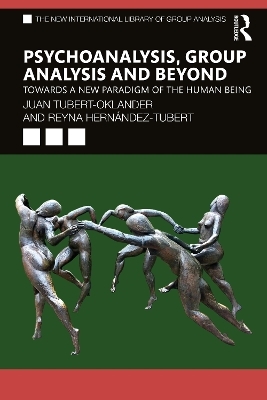 THE NEW INTERNATIONAL LIBRARY OF GROUP ANALYSIS

Routledge

PSYCHOANALYSIS, GROUP ANALYSIS AND BEYOND

TOWARDS A NEW PARADIGM OF THE HUMAN BEING

JUAN TUBERT-OKLANDER AND REYNA HERNÁNDEZ-TUBERT